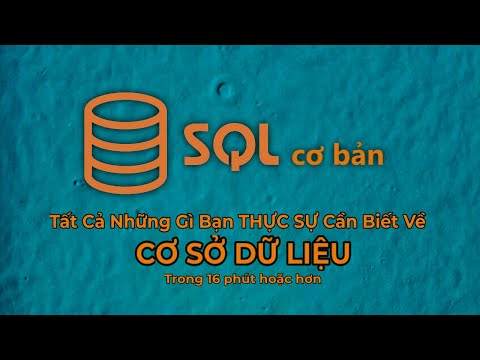 SQL cơ bản

Tất Cả Những Gì Bạn THỰC SỰ Cần Biết Về

CƠ SỞ DỮ LIỆU

Trong 16 phút hoặc hơn